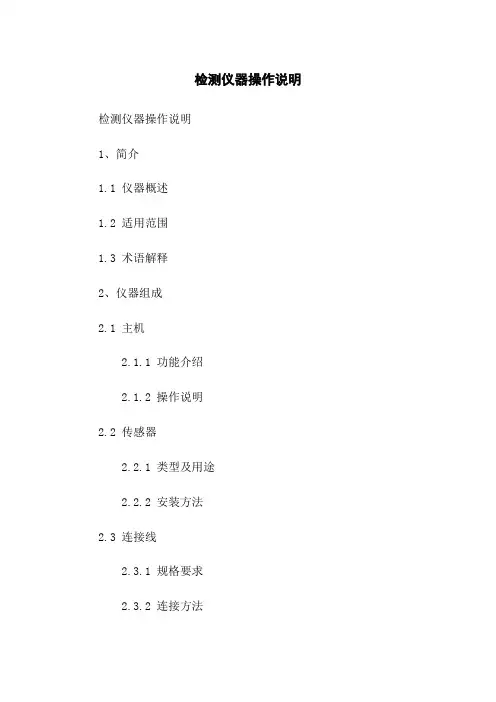 检测仪器操作说明

检测仪器操作说明

1、简介

1.1 仪器概述

1.2 适用范围

1.3 术语解释

2、仪器组成

2.1 主机

2.1.1 功能介绍

2.1.2 操作说明

2.2 传感器

2.2.1 类型及用途

2.2.2 安装方法

2.3 连接线

2.3.1 规格要求

2.3.2 连接方法